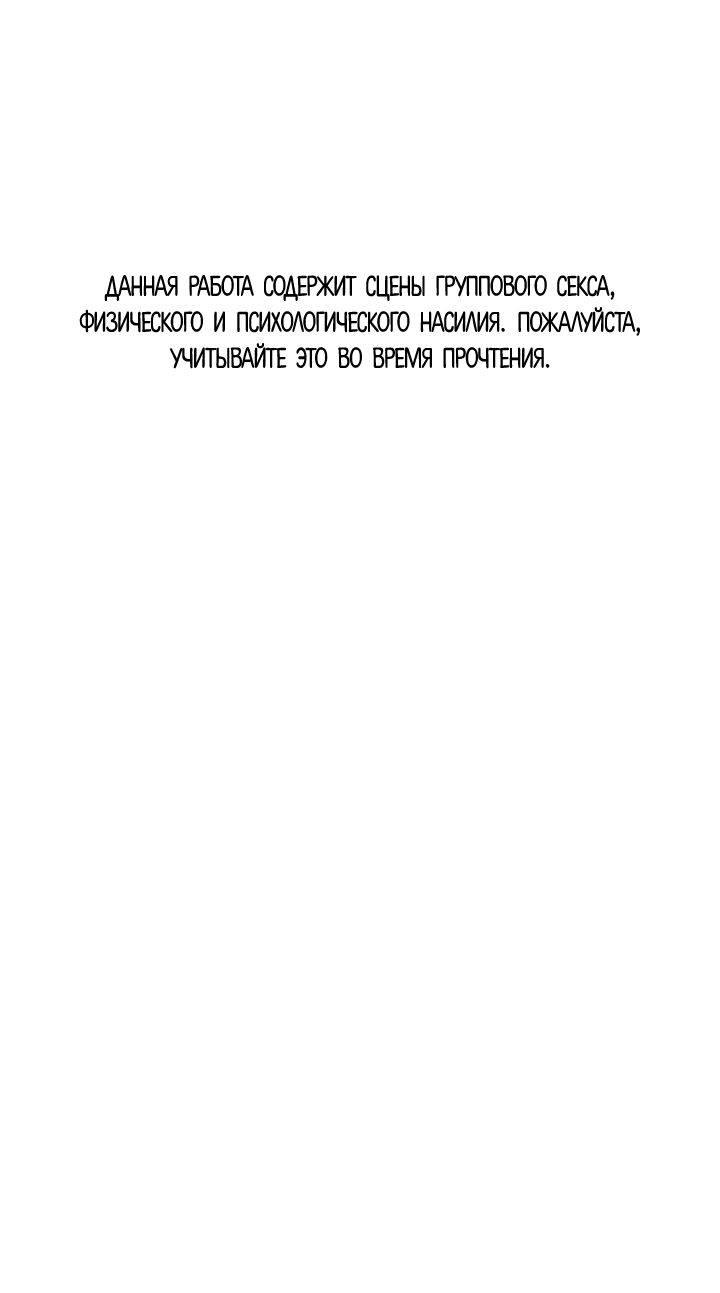 ДАННАЯ РАБОТА СОДЕРЖИТ СЦЕНЫ ГРУППОВОГО СЕКСА, ФИЗИЧЕСКОГО И ПСИХОЛОГИЧЕСКОГО НАСИЛИЯ. ПОЖАЛУЙСТА, УЧИТЫВАЙТЕ ЭТО ВО ВРЕМЯ ПРОЧТЕНИЯ.